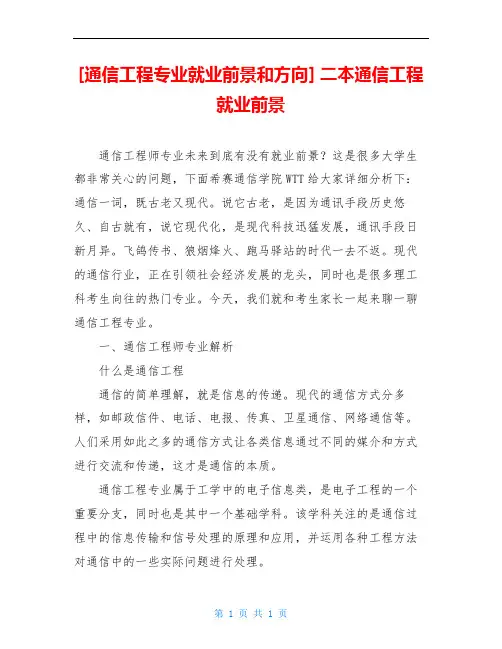 [通信工程专业就业前景和方向] 二本通信工程就业前景

通信工程师专业未来到底有没有就业前景？这是很多大学生都非常关心的问题，下面希赛通信学院WTT给大家详细分析下：通信一词，既古老又现代。说它古老，是因为通讯手段历史悠久、自古就有，说它现代化，是现代科技迅猛发展，通讯手段日新月异。飞鸽传书、狼烟烽火、跑马驿站的时代一去不返。现代的通信行业，正在引领社会经济发展的龙头，同时也是很多理工科考生向往的热门专业。今天，我们就和考生家长一起来聊一聊通信工程专业。

一、通信工程师专业解析

什么是通信工程

通信的简单理解，就是信息的传递。现代的通信方式分多样，如邮政信件、电话、电报、传真、卫星通信、网络通信等。人们采用如此之多的通信方式让各类信息通过不同的媒介和方式进行交流和传递，这才是通信的本质。

通信工程专业属于工学中的电子信息类，是电子工程的一个重要分支，同时也是其中一个基础学科。该学科关注的是通信过程中的信息传输和信号处理的原理和应用，并运用各种工程方法对通信中的一些实际问题进行处理。

第 1 页 共 1 页